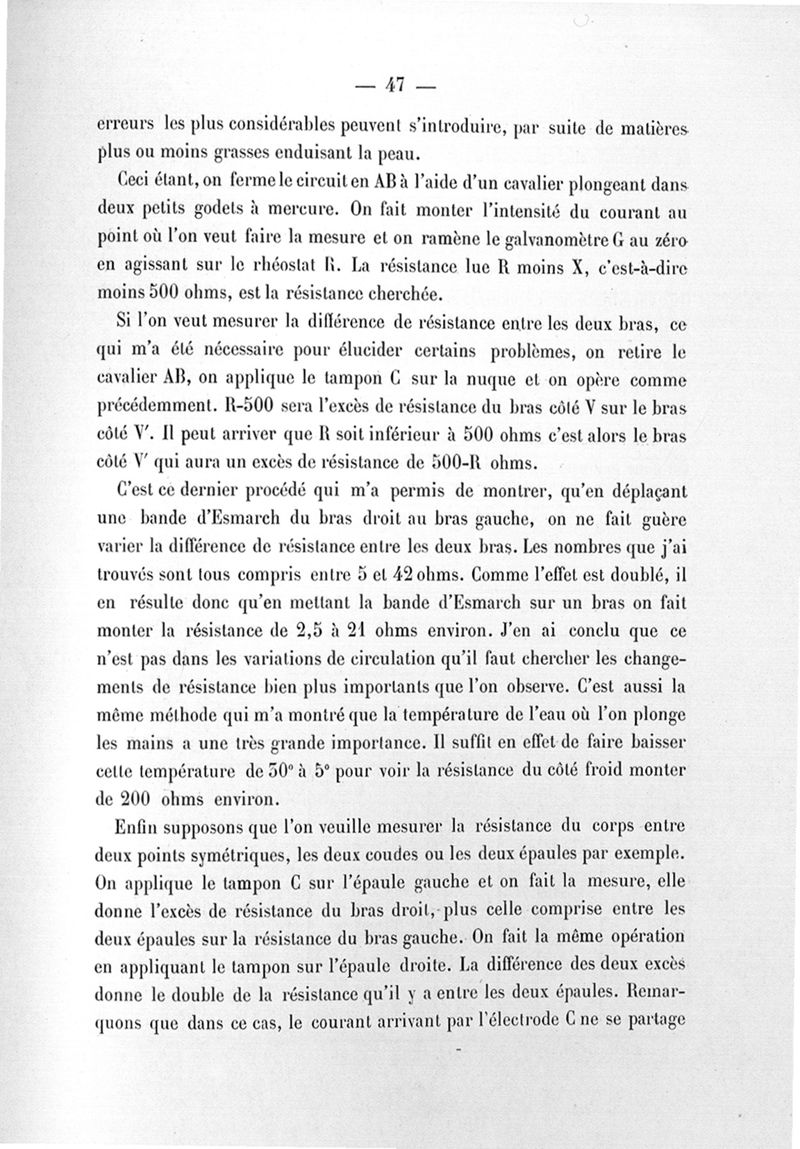 — 47 —

erreurs les plus considérables peuvent s'introduire, par suite de matières plus ou moins grasses enduisant la peau.

Ceci étant, on ferme le circuit en AB à l'aide d'un cavalier plongeant dans deux petits godets à mercure. On fait monter l'intensité du courant au point où l'on veut faire la mesure et on ramène le galvanomètre G au zéro en agissant sur le rhéostat R. La résistance lue R moins X, c'est-à-dire moins 500 ohms, est la résistance cherchée.

Si l'on veut mesurer la différence de résistance entre les deux bras, ce qui m'a été nécessaire pour élucider certains problèmes, on retire le cavalier AB, on applique le tampon C sur la nuque et on opère comme précédemment. R-500 sera l'excès de résistance du bras côté V sur le bras côté V'. Il peut arriver que R soit inférieur à 500 ohms c'est alors le bras côté V' qui aura un excès de résistance de 500-R ohms.

C'est ce dernier procédé qui m'a permis de montrer, qu'en déplaçant une bande d'Esmarch du bras droit au bras gauche, on ne fait guère varier la différence de résistance entre les deux bras. Les nombres que j'ai trouvés sont tous compris entre 5 et 42 ohms. Comme l'effet est doublé, il en résulte donc qu'en mettant la bande d'Esmarch sur un bras on fait monter la résistance de 2,5 à 21 ohms environ. J'en ai conclu que ce n'est pas dans les variations de circulation qu'il faut chercher les changements de résistance bien plus importants que l'on observe. C'est aussi la même méthode qui m'a montré que la température de l'eau où l'on plonge les mains a une très grande importance. Il suffit en effet de faire baisser cette température de 30° à 5° pour voir la résistance du côté froid monter de 200 ohms environ.

Enfin supposons que l'on veuille mesurer la résistance du corps entre deux points symétriques, les deux coudes ou les deux épaules par exemple. On applique le tampon C sur l'épaule gauche et on fait la mesure, elle donne l'excès de résistance du bras droit, plus celle comprise entre les deux épaules sur la résistance du bras gauche. On fait la même opération en appliquant le tampon sur l'épaule droite. La différence des deux excès donne le double de la résistance qu'il y a entre les deux épaules. Remarquons que dans ce cas, le courant arrivant par l'électrode C ne se partage